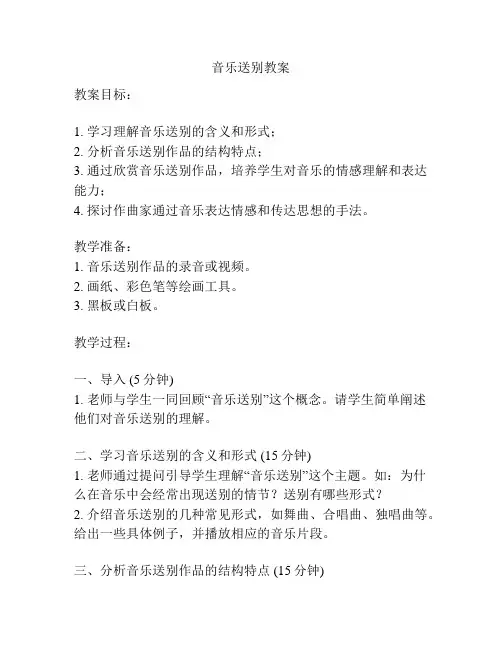 音乐送别教案

教案目标：

1. 学习理解音乐送别的含义和形式；
2. 分析音乐送别作品的结构特点；
3. 通过欣赏音乐送别作品，培养学生对音乐的情感理解和表达能力；
4. 探讨作曲家通过音乐表达情感和传达思想的手法。

教学准备：
1. 音乐送别作品的录音或视频。
2. 画纸、彩色笔等绘画工具。
3. 黑板或白板。

教学过程：

一、导入 (5 分钟)
1. 老师与学生一同回顾“音乐送别”这个概念。请学生简单阐述他们对音乐送别的理解。

二、学习音乐送别的含义和形式 (15 分钟)
1. 老师通过提问引导学生理解“音乐送别”这个主题。如：为什么在音乐中会经常出现送别的情节？送别有哪些形式？
2. 介绍音乐送别的几种常见形式，如舞曲、合唱曲、独唱曲等。给出一些具体例子，并播放相应的音乐片段。

三、分析音乐送别作品的结构特点 (15 分钟)